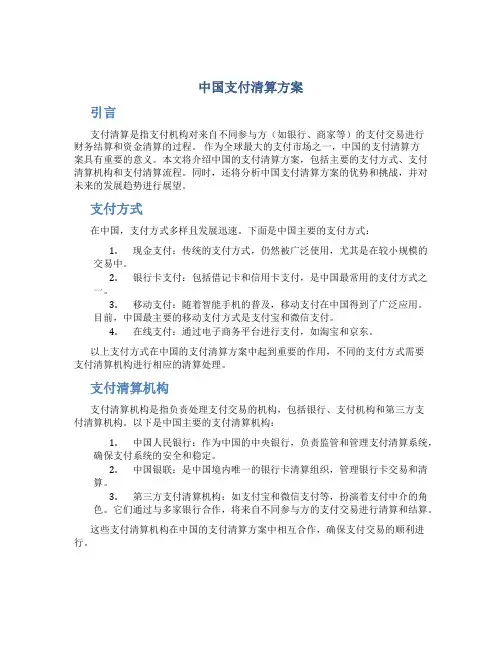 中国支付清算方案

引言

支付清算是指支付机构对来自不同参与方（如银行、商家等）的支付交易进行财务结算和资金清算的过程。作为全球最大的支付市场之一，中国的支付清算方案具有重要的意义。本文将介绍中国的支付清算方案，包括主要的支付方式、支付清算机构和支付清算流程。同时，还将分析中国支付清算方案的优势和挑战，并对未来的发展趋势进行展望。

支付方式

在中国，支付方式多样且发展迅速。下面是中国主要的支付方式：

1. 现金支付：传统的支付方式，仍然被广泛使用，尤其是在较小规模的交易中。
2. 银行卡支付：包括借记卡和信用卡支付，是中国最常用的支付方式之一。
3. 移动支付：随着智能手机的普及，移动支付在中国得到了广泛应用。目前，中国最主要的移动支付方式是支付宝和微信支付。
4. 在线支付：通过电子商务平台进行支付，如淘宝和京东。

以上支付方式在中国的支付清算方案中起到重要的作用，不同的支付方式需要支付清算机构进行相应的清算处理。

支付清算机构

支付清算机构是指负责处理支付交易的机构，包括银行、支付机构和第三方支付清算机构。以下是中国主要的支付清算机构：

1. 中国人民银行：作为中国的中央银行，负责监管和管理支付清算系统，确保支付系统的安全和稳定。
2. 中国银联：是中国境内唯一的银行卡清算组织，管理银行卡交易和清算。
3. 第三方支付清算机构：如支付宝和微信支付等，扮演着支付中介的角色。它们通过与多家银行合作，将来自不同参与方的支付交易进行清算和结算。

这些支付清算机构在中国的支付清算方案中相互合作，确保支付交易的顺利进行。